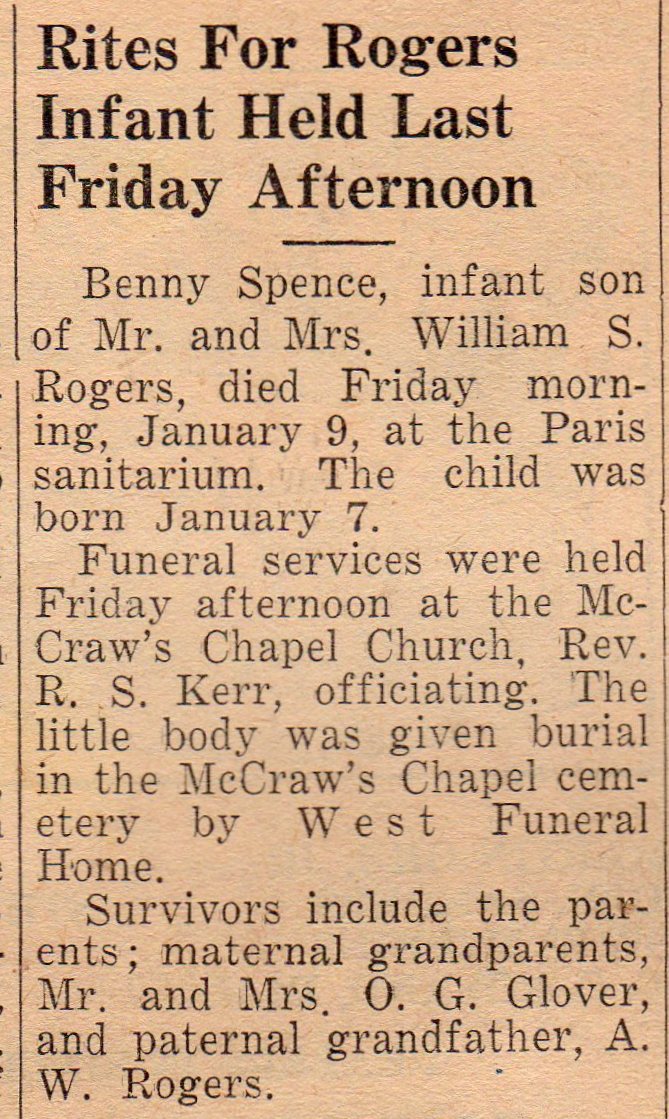 Rites For Rogers Infant Held Last Friday Afternoon

Benny Spence, infant son of Mr. and Mrs. William S. Rogers, died Friday morning, January 9, at the Paris sanitarium. The child was born January 7.

Funeral services were held Friday afternoon at the McCraw's Chapel Church, Rev. R. S. Kerr, officiating. The little body was given burial in the McCraw's Chapel cemetery by West Funeral Home.

Survivors include the parents; maternal grandparents, Mr. and Mrs. O. G. Glover, and paternal grandfather, A. W. Rogers.